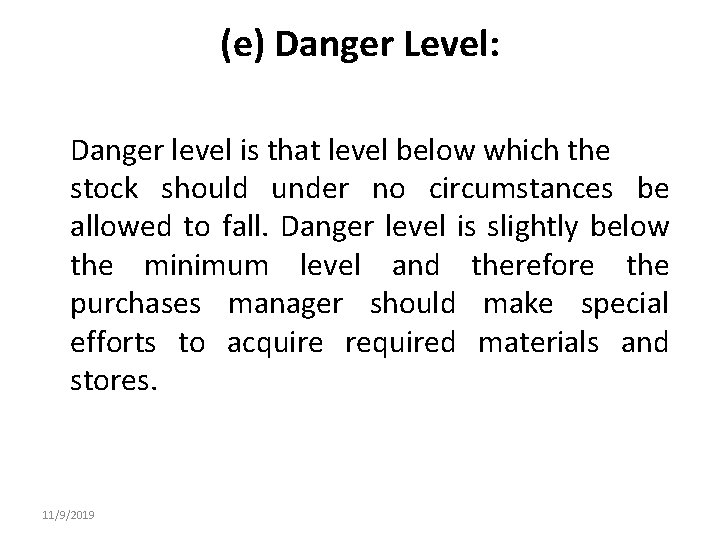 (e) Danger Level:

Danger level is that level below which the stock should under no circumstances be allowed to fall. Danger level is slightly below the minimum level and therefore the purchases manager should make special efforts to acquire required materials and stores.

11/9/2019